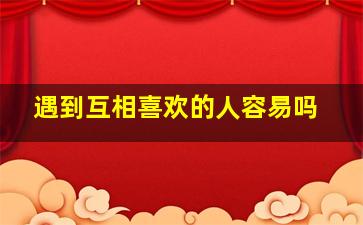 遇到互相喜欢的人容易吗